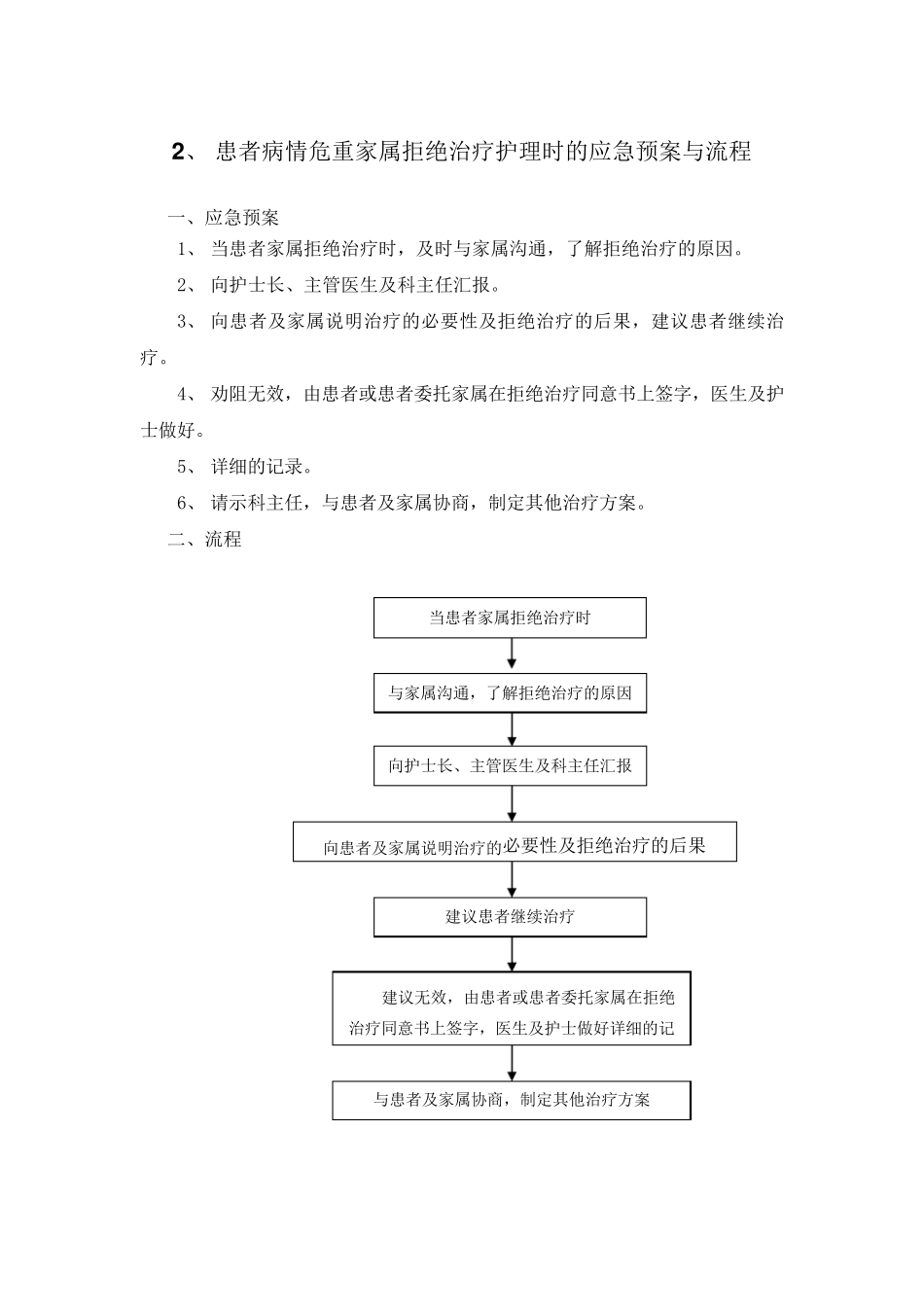 2、 患者病情危重家属拒绝治疗护理时的应急预案与流程

一、应急预案

1、 当患者家属拒绝治疗时，及时与家属沟通，了解拒绝治疗的原因。

2、 向护士长、主管医生及科主任汇报。

3、 向患者及家属说明治疗的必要性及拒绝治疗的后果，建议患者继续治疗。

4、 劝阻无效，由患者或患者委托家属在拒绝治疗同意书上签字，医生及护士做好。

5、 详细的记录。

6、 请示科主任，与患者及家属协商，制定其他治疗方案。

二、流程

当患者家属拒绝治疗时

与家属沟通，了解拒绝治疗的原因

向护士长、主管医生及科主任汇报

向患者及家属说明治疗的必要性及拒绝治疗的后果

建议患者继续治疗

建议无效，由患者或患者委托家属在拒绝治疗同意书上签字，医生及护士做好详细的记

与患者及家属协商，制定其他治疗方案